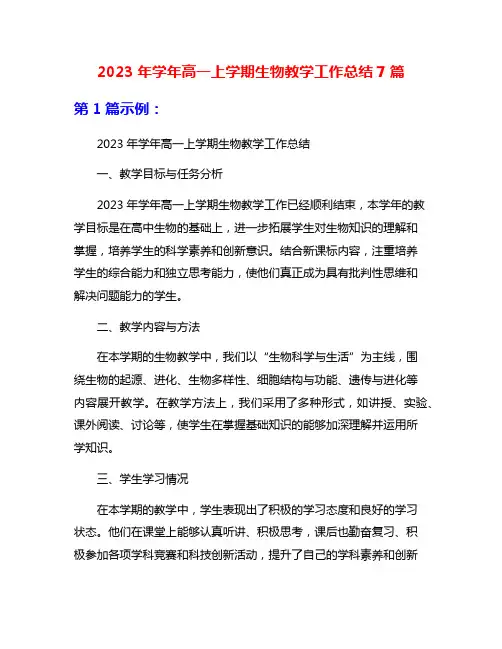 2023 年学年高一上学期生物教学工作总结 7 篇

第 1 篇示例：

2023 年学年高一上学期生物教学工作总结

一、教学目标与任务分析

2023 年学年高一上学期生物教学工作已经顺利结束，本学年的教学目标是在高中生物的基础上，进一步拓展学生对生物知识的理解和掌握，培养学生的科学素养和创新意识。结合新课标内容，注重培养学生的综合能力和独立思考能力，使他们真正成为具有批判性思维和解决问题能力的学生。

二、教学内容与方法

在本学期的生物教学中，我们以“生物科学与生活”为主线，围绕生物的起源、进化、生物多样性、细胞结构与功能、遗传与进化等内容展开教学。在教学方法上，我们采用了多种形式，如讲授、实验、课外阅读、讨论等，使学生在掌握基础知识的能够加深理解并运用所学知识。

三、学生学习情况

在本学期的教学中，学生表现出了积极的学习态度和良好的学习状态。他们在课堂上能够认真听讲、积极思考，课后也勤奋复习、积极参加各项学科竞赛和科技创新活动，提升了自己的学科素养和创新